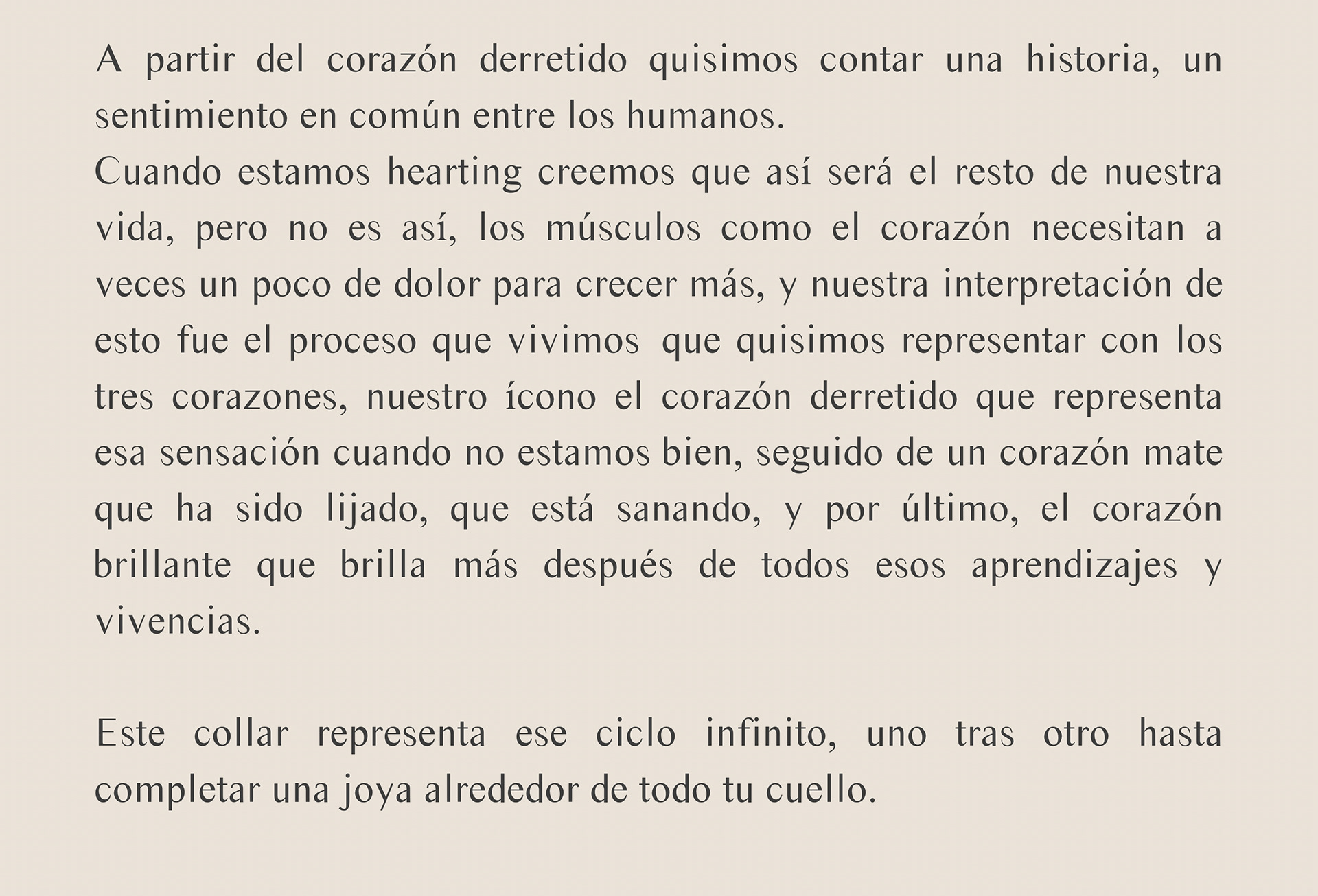 A partir del corazón derretido quisimos contar una historia, un sentimiento en común entre los humanos.
Cuando estamos hearting creemos que así será el resto de nuestra vida, pero no es así, los músculos como el corazón necesitan a veces un poco de dolor para crecer más, y nuestra interpretación de esto fue el proceso que vivimos que quisimos representar con los tres corazones, nuestro ícono el corazón derretido que representa esa sensación cuando no estamos bien, seguido de un corazón mate que ha sido lijado, que está sanando, y por último, el corazón brillante que brilla más después de todos esos aprendizajes y vivencias.

Este collar representa ese ciclo infinito, uno tras otro hasta completar una joya alrededor de todo tu cuello.